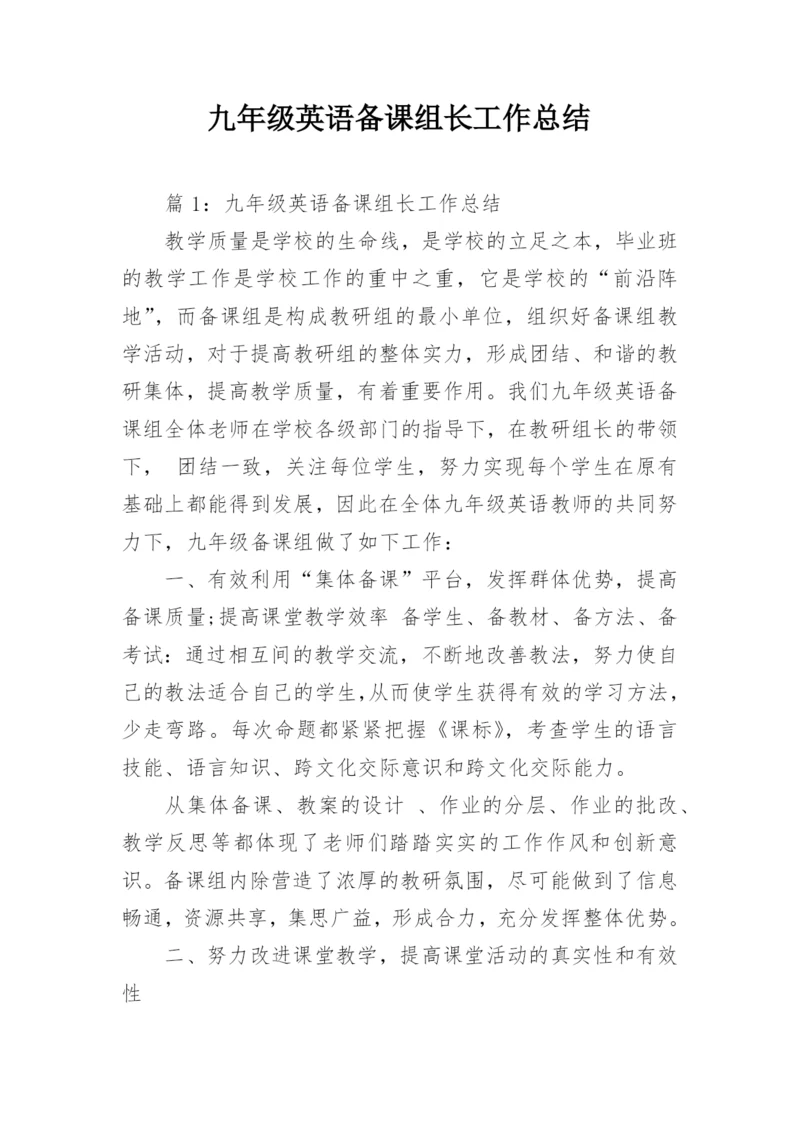 九年级英语备课组长工作总结

篇 1：九年级英语备课组长工作总结

教学质量是学校的生命线，是学校的立足之本，毕业班的教学工作是学校工作的重中之重，它是学校的“前沿阵地”，而备课组是构成教研组的最小单位，组织好备课组教学活动，对于提高教研组的整体实力，形成团结、和谐的教研集体，提高教学质量，有着重要作用。我们九年级英语备课组全体老师在学校各级部门的指导下，在教研组长的带领下， 团结一致，关注每位学生，努力实现每个学生在原有基础上都能得到发展，因此在全体九年级英语教师的共同努力下，九年级备课组做了如下工作：

一、有效利用“集体备课”平台，发挥群体优势，提高备课质量;提高课堂教学效率 备学生、备教材、备方法、备考试：通过相互间的教学交流，不断地改善教法，努力使自己的教法适合自己的学生，从而使学生获得有效的学习方法，少走弯路。每次命题都紧紧把握《课标》，考查学生的语言技能、语言知识、跨文化交际意识和跨文化交际能力。

从集体备课、教案的设计 、作业的分层、作业的批改、教学反思等都体现了老师们踏踏实实的工作作风和创新意识。备课组内除营造了浓厚的教研氛围，尽可能做到了信息畅通，资源共享，集思广益，形成合力，充分发挥整体优势。

二、努力改进课堂教学，提高课堂活动的真实性和有效性